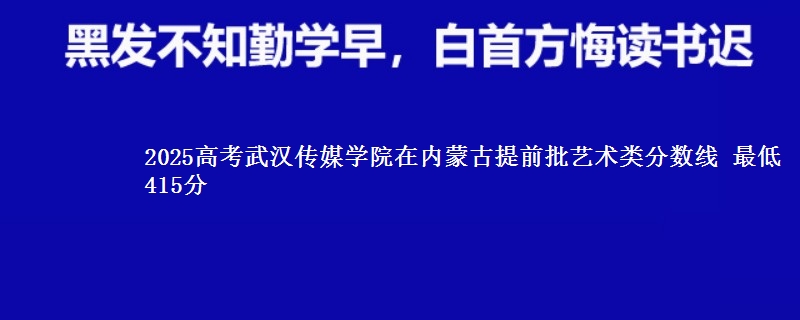 黑发不知勤学早，白首方悔读书迟

2025高考武汉传媒学院在内蒙古提前批艺术类分数线 最低415分